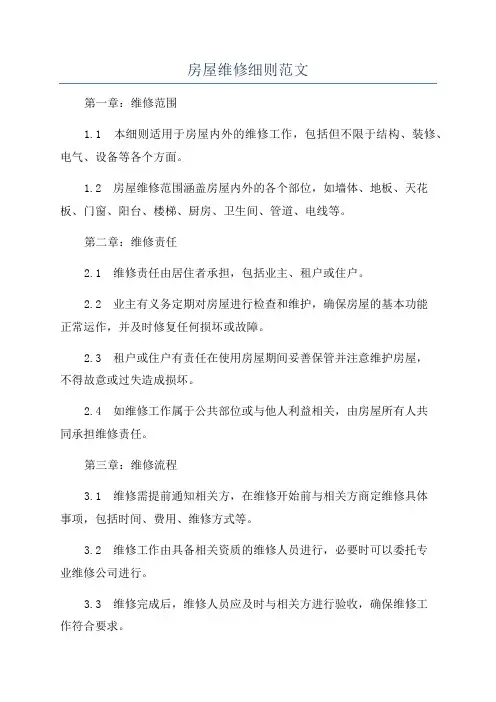 房屋维修细则范文

第一章：维修范围

1.1　本细则适用于房屋内外的维修工作，包括但不限于结构、装修、电气、设备等各个方面。

1.2　房屋维修范围涵盖房屋内外的各个部位，如墙体、地板、天花板、门窗、阳台、楼梯、厨房、卫生间、管道、电线等。

第二章：维修责任

2.1　维修责任由居住者承担，包括业主、租户或住户。

2.2　业主有义务定期对房屋进行检查和维护，确保房屋的基本功能正常运作，并及时修复任何损坏或故障。

2.3　租户或住户有责任在使用房屋期间妥善保管并注意维护房屋，不得故意或过失造成损坏。

2.4　如维修工作属于公共部位或与他人利益相关，由房屋所有人共同承担维修责任。

第三章：维修流程

3.1　维修需提前通知相关方，在维修开始前与相关方商定维修具体事项，包括时间、费用、维修方式等。

3.2　维修工作由具备相关资质的维修人员进行，必要时可以委托专业维修公司进行。

3.3　维修完成后，维修人员应及时与相关方进行验收，确保维修工作符合要求。